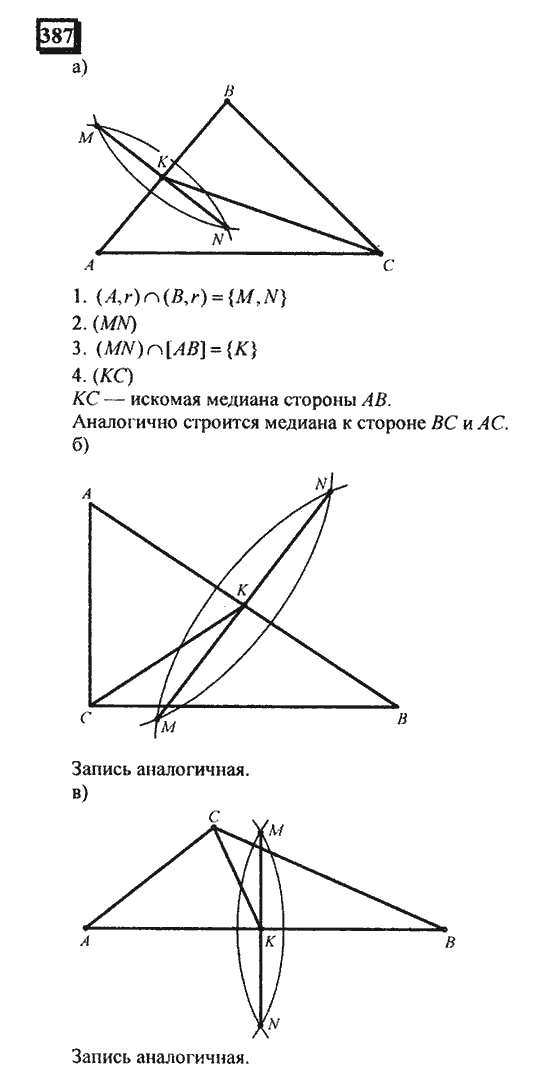 387
а)

B
M
K
N
A
C

1. $(A,r)\cap(B,r)=\{M,N\}$
2. $(MN)$
3. $(MN)\cap[AB]=\{K\}$
4. $(KC)$
$KC$ — искомая медиана стороны $AB$.
Аналогично строится медиана к стороне $BC$ и $AC$.
б)

A
N
K
C
M
B

Запись аналогичная.
в)

C
M
A
K
B
N

Запись аналогичная.